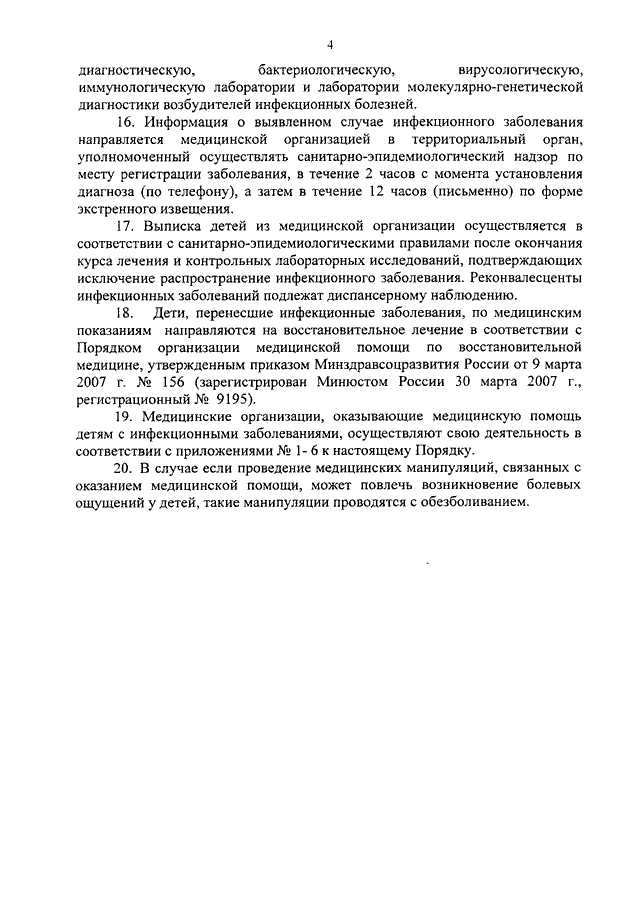 4

диагностическую, бактериологическую, вирусологическую, иммунологическую лаборатории и лаборатории молекулярно-генетической диагностики возбудителей инфекционных болезней.

16. Информация о выявленном случае инфекционного заболевания направляется медицинской организацией в территориальный орган, уполномоченный осуществлять санитарно-эпидемиологический надзор по месту регистрации заболевания, в течение 2 часов с момента установления диагноза (по телефону), а затем в течение 12 часов (письменно) по форме экстренного извещения.

17. Выписка детей из медицинской организации осуществляется в соответствии с санитарно-эпидемиологическими правилами после окончания курса лечения и контрольных лабораторных исследований, подтверждающих исключение распространение инфекционного заболевания. Реконвалесценты инфекционных заболеваний подлежат диспансерному наблюдению.

18. Дети, перенесшие инфекционные заболевания, по медицинским показаниям направляются на восстановительное лечение в соответствии с Порядком организации медицинской помощи по восстановительной медицине, утвержденным приказом Минздравсоцразвития России от 9 марта 2007 г. № 156 (зарегистрирован Минюстом России 30 марта 2007 г., регистрационный № 9195).

19. Медицинские организации, оказывающие медицинскую помощь детям с инфекционными заболеваниями, осуществляют свою деятельность в соответствии с приложениями № 1- 6 к настоящему Порядку.

20. В случае если проведение медицинских манипуляций, связанных с оказанием медицинской помощи, может повлечь возникновение болевых ощущений у детей, такие манипуляции проводятся с обезболиванием.